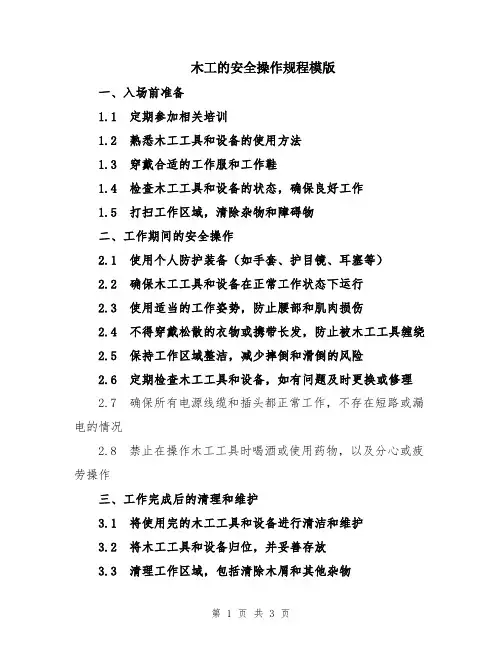 木工的安全操作规程模版

一、入场前准备

1.1 定期参加相关培训

1.2 熟悉木工工具和设备的使用方法

1.3 穿戴合适的工作服和工作鞋

1.4 检查木工工具和设备的状态，确保良好工作

1.5 打扫工作区域，清除杂物和障碍物

二、工作期间的安全操作

2.1 使用个人防护装备（如手套、护目镜、耳塞等）

2.2 确保木工工具和设备在正常工作状态下运行

2.3 使用适当的工作姿势，防止腰部和肌肉损伤

2.4 不得穿戴松散的衣物或携带长发，防止被木工工具缠绕

2.5 保持工作区域整洁，减少摔倒和滑倒的风险

2.6 定期检查木工工具和设备，如有问题及时更换或修理

2.7 确保所有电源线缆和插头都正常工作，不存在短路或漏电的情况

2.8 禁止在操作木工工具时喝酒或使用药物，以及分心或疲劳操作

三、工作完成后的清理和维护

3.1 将使用完的木工工具和设备进行清洁和维护

3.2 将木工工具和设备归位，并妥善存放

3.3 清理工作区域，包括清除木屑和其他杂物

第 1 页 共 3 页